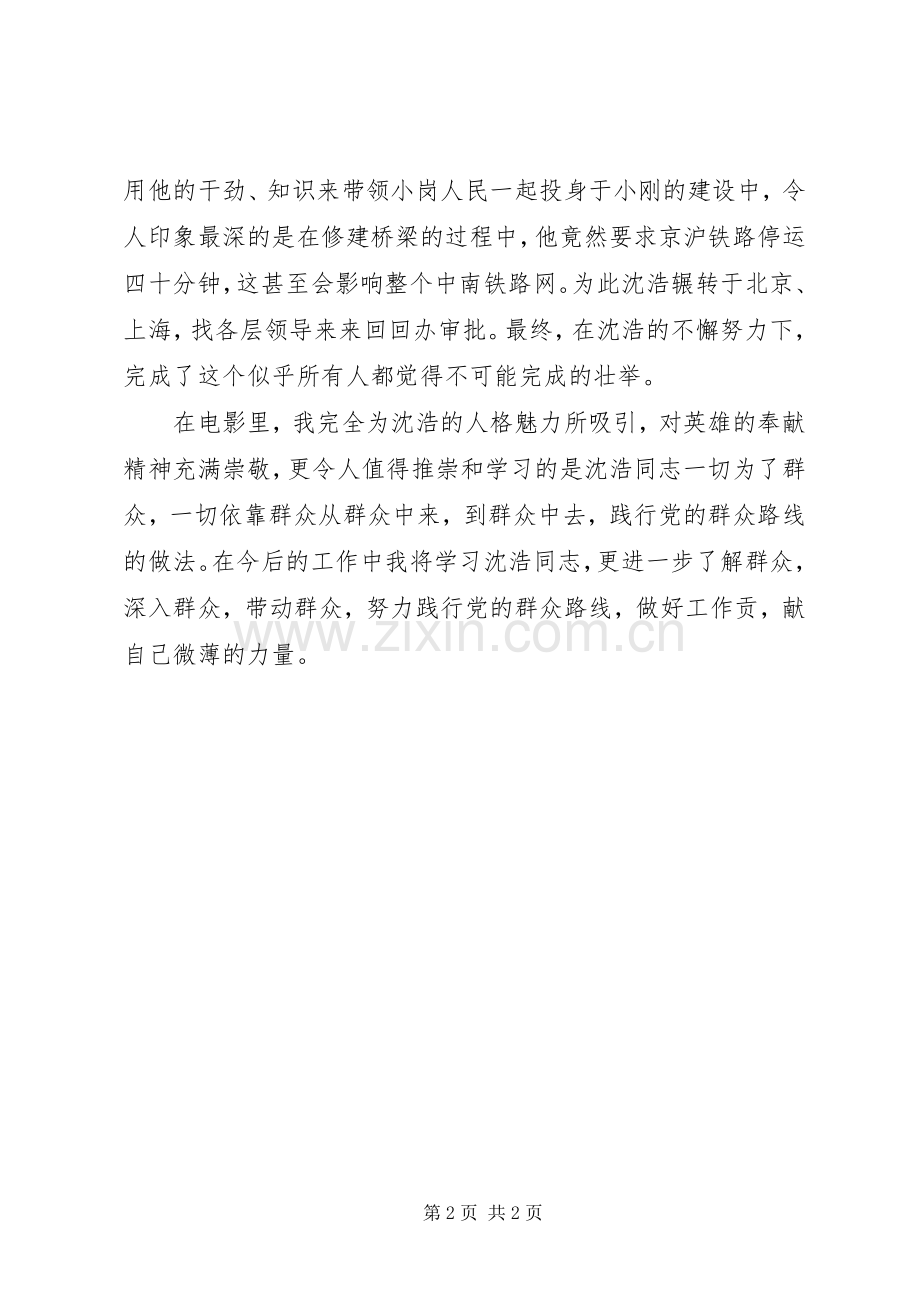 用他的干劲、知识来带领小岗人民一起投身于小刚的建设中，令人印象最深的是在修建桥梁的过程中，他竟然要求京沪铁路停运四十分钟，这甚至会影响整个中南铁路网。为此沈浩辗转于北京、上海，找各层领导来来回回办审批。最终，在沈浩的不懈努力下，完成了这个似乎所有人都觉得不可能完成的壮举。

在电影里，我完全为沈浩的人格魅力所吸引，对英雄的奉献精神充满崇敬，更令人值得推崇和学习的是沈浩同志一切为了群众，一切依靠群众从群众中来，到群众中去，践行党的群众路线的做法。在今后的工作中我将学习沈浩同志，更进一步了解群众，深入群众，带动群众，努力践行党的群众路线，做好工作贡，献自己微薄的力量。

第2页 共2页

www.zixin.com.cn